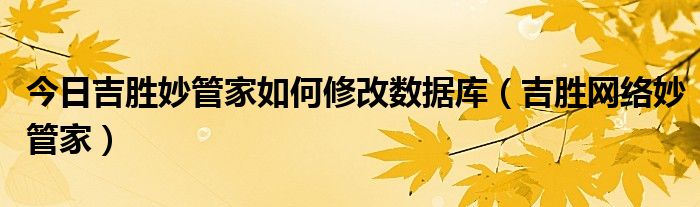 今日吉胜妙管家如何修改数据库（吉胜网络妙管家）